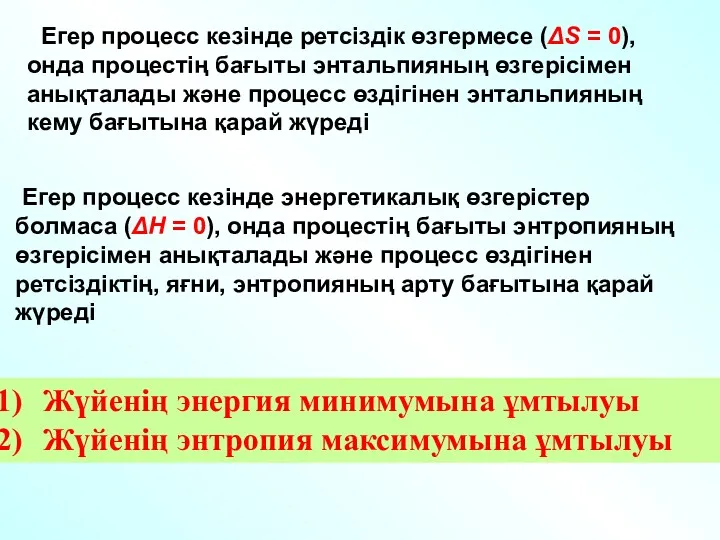 Егер процесс кезінде ретсіздік өзгермесе ($\Delta S = 0$), онда процестің бағыты энтальпияның өзгерісімен анықталады және процесс өздігінен энтальпияның кему бағытына қарай жүреді

Егер процесс кезінде энергетикалық өзгерістер болмаса ($\Delta H = 0$), онда процестің бағыты энтропияның өзгерісімен анықталады және процесс өздігінен ретсіздіктің, яғни, энтропияның арту бағытына қарай жүреді

1) Жүйенің энергия минимумына ұмтылуы
2) Жүйенің энтропия максимумына ұмтылуы